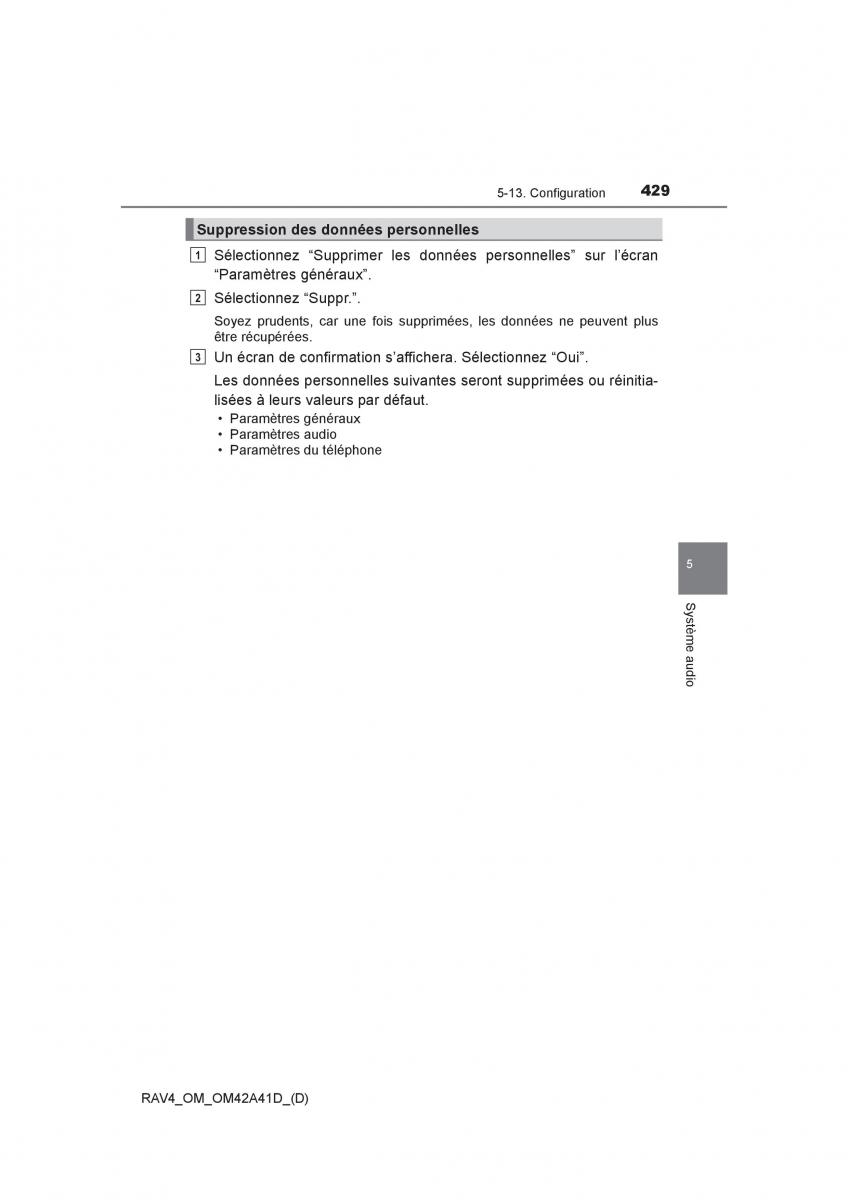 5-13. Configuration 429

Suppression des données personnelles

1 Sélectionnez “Supprimer les données personnelles” sur l’écran “Paramètres généraux”.

2 Sélectionnez “Suppr.”.

Soyez prudents, car une fois supprimées, les données ne peuvent plus être récupérées.

3 Un écran de confirmation s’affichera. Sélectionnez “Oui”.

Les données personnelles suivantes seront supprimées ou réinitialisées à leurs valeurs par défaut.

• Paramètres généraux
• Paramètres audio
• Paramètres du téléphone

5

Système audio

RAV4_OM_OM42A41D_(D)